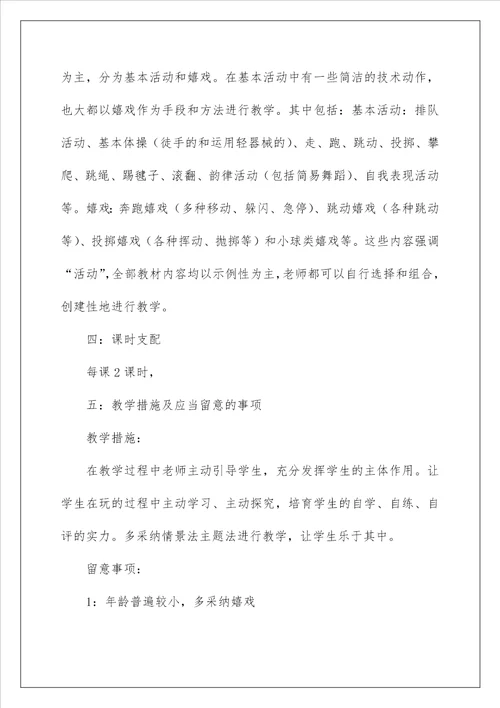 为主，分为基本活动和嬉戏。在基本活动中有一些简洁的技术动作，也大都以嬉戏作为手段和方法进行教学。其中包括：基本活动：排队活动、基本体操（徒手的和运用轻器械的）、走、跑、跳动、投掷、攀爬、跳绳、踢毽子、滚翻、韵律活动（包括简易舞蹈）、自我表现活动等。嬉戏：奔跑嬉戏（多种移动、躲闪、急停）、跳动嬉戏（各种跳动等）、投掷嬉戏（各种挥动、抛掷等）和小球类嬉戏等。这些内容强调“活动”，全部教材内容均以示例性为主，老师都可以自行选择和组合，创建性地进行教学。

四：课时支配

每课2课时，

五：教学措施及应当留意的事项

教学措施：

在教学过程中老师主动引导学生，充分发挥学生的主体作用。让学生在玩的过程中主动学习、主动探究，培育学生的自学、自练、自评的实力。多采纳情景法主题法进行教学，让学生乐于其中。

留意事项：

1：年龄普遍较小，多采纳嬉戏